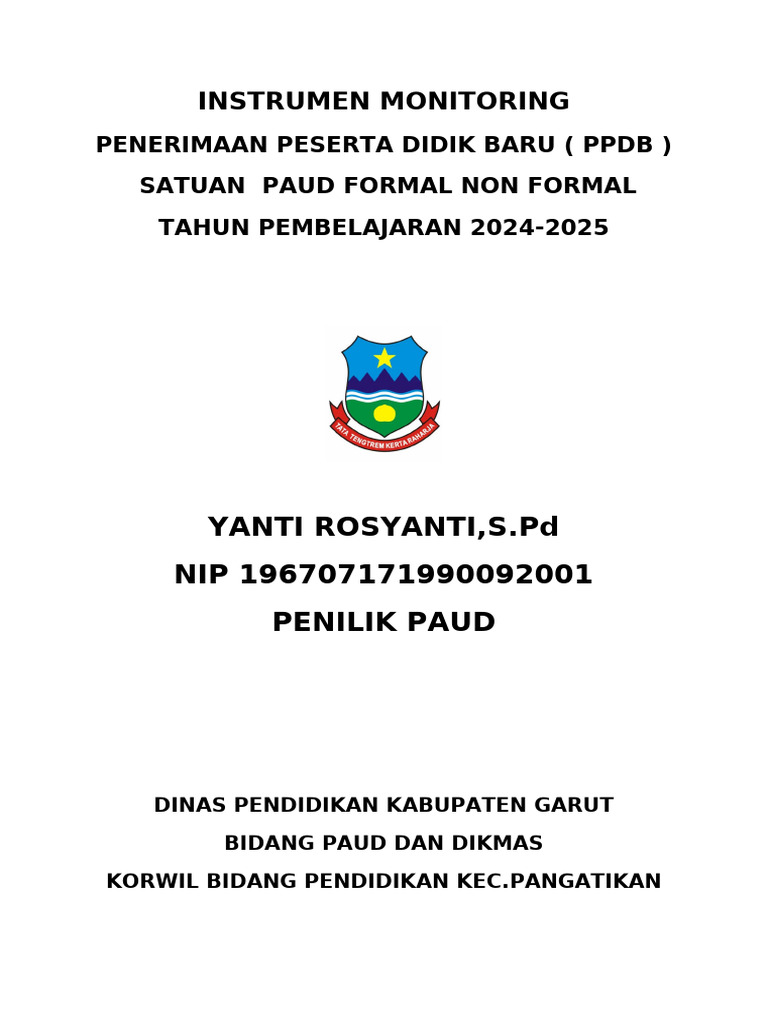 INSTRUMEN MONITORING
PENERIMAAN PESERTA DIDIK BARU ( PPDB )
SATUAN PAUD FORMAL NON FORMAL
TAHUN PEMBELAJARAN 2024-2025

TATA TENGTREM KERTA RAHARJA

YANTI ROSYANTI,S.Pd
NIP 196707171990092001
PENILIK PAUD

DINAS PENDIDIKAN KABUPATEN GARUT
BIDANG PAUD DAN DIKMAS
KORWIL BIDANG PENDIDIKAN KEC.PANGATIKAN